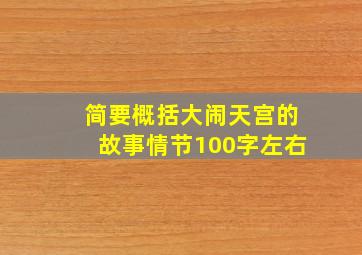 简要概括大闹天宫的故事情节100字左右